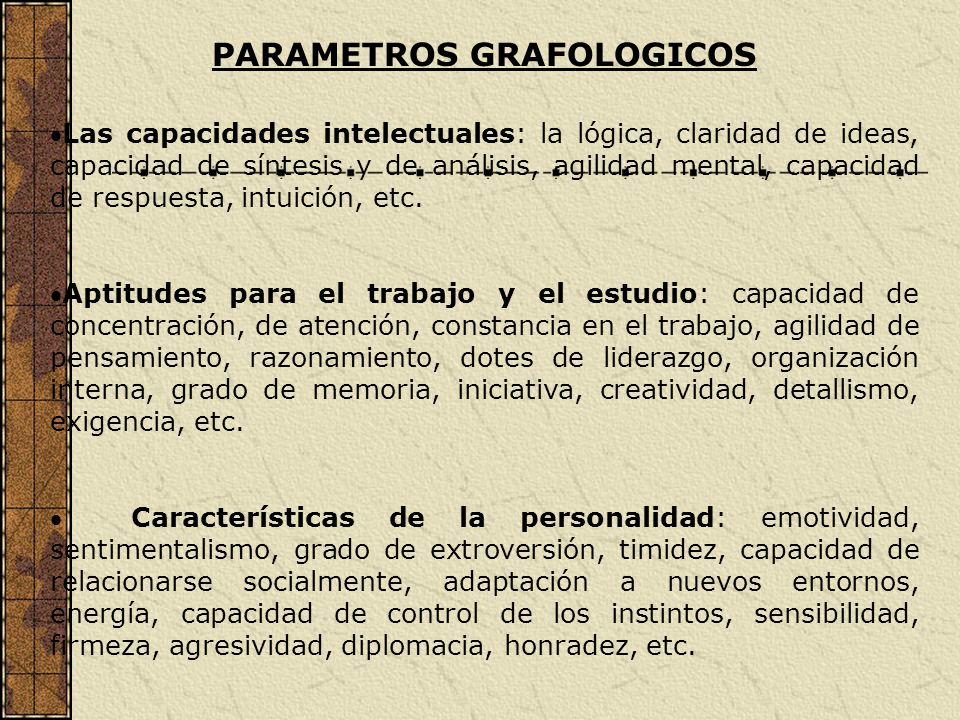 PARAMETROS GRAFOLOGICOS

•Las capacidades intelectuales: la lógica, claridad de ideas, capacidad de síntesis y de análisis, agilidad mental, capacidad de respuesta, intuición, etc.

•Aptitudes para el trabajo y el estudio: capacidad de concentración, de atención, constancia en el trabajo, agilidad de pensamiento, razonamiento, dotes de liderazgo, organización interna, grado de memoria, iniciativa, creatividad, detallismo, exigencia, etc.

• Características de la personalidad: emotividad, sentimentalismo, grado de extroversión, timidez, capacidad de relacionarse socialmente, adaptación a nuevos entornos, energía, capacidad de control de los instintos, sensibilidad, firmeza, agresividad, diplomacia, honradez, etc.